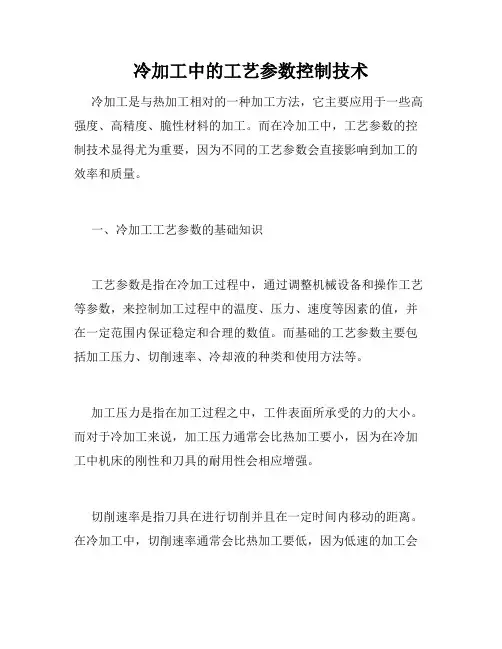 冷加工中的工艺参数控制技术

冷加工是与热加工相对的一种加工方法，它主要应用于一些高强度、高精度、脆性材料的加工。而在冷加工中，工艺参数的控制技术显得尤为重要，因为不同的工艺参数会直接影响到加工的效率和质量。

一、冷加工工艺参数的基础知识

工艺参数是指在冷加工过程中，通过调整机械设备和操作工艺等参数，来控制加工过程中的温度、压力、速度等因素的值，并在一定范围内保证稳定和合理的数值。而基础的工艺参数主要包括加工压力、切削速率、冷却液的种类和使用方法等。

加工压力是指在加工过程之中，工件表面所承受的力的大小。而对于冷加工来说，加工压力通常会比热加工要小，因为在冷加工中机床的刚性和刀具的耐用性会相应增强。

切削速率是指刀具在进行切削并且在一定时间内移动的距离。在冷加工中，切削速率通常会比热加工要低，因为低速的加工会